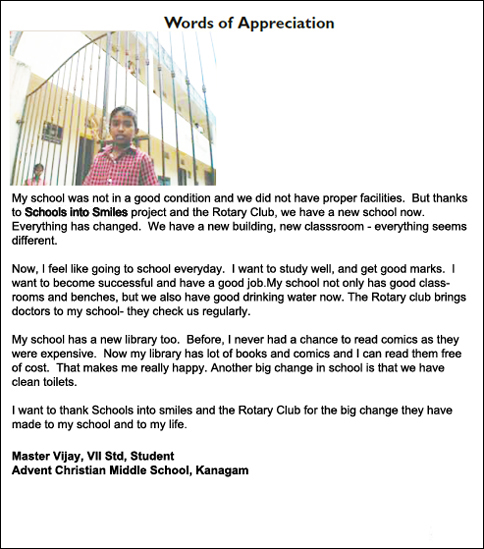 Words of Appreciation

My school was not in a good condition and we did not have proper facilities. But thanks to Schools into Smiles project and the Rotary Club, we have a new school now. Everything has changed. We have a new building, new classsroom - everything seems different.

Now, I feel like going to school everyday. I want to study well, and get good marks. I want to become successful and have a good job.My school not only has good classrooms and benches, but we also have good drinking water now. The Rotary club brings doctors to my school- they check us regularly.

My school has a new library too. Before, I never had a chance to read comics as they were expensive. Now my library has lot of books and comics and I can read them free of cost. That makes me really happy. Another big change in school is that we have clean toilets.

I want to thank Schools into smiles and the Rotary Club for the big change they have made to my school and to my life.

Master Vijay, VII Std, Student
Advent Christian Middle School, Kanagam